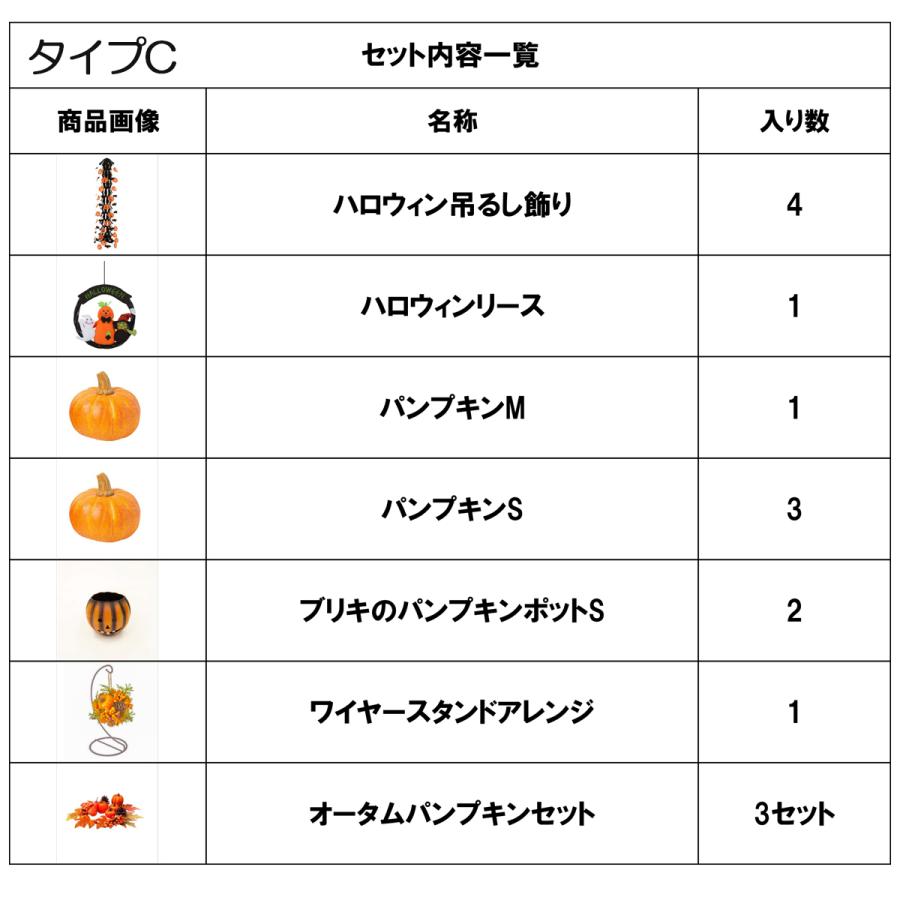 タイプC　セット内容一覧

| 商品画像 | 名称 | 入り数 |
|---|---|---|
|  | ハロウィン吊るし飾り | 4 |
| HALLOWEEN | ハロウィンリース | 1 |
|  | パンプキンM | 1 |
|  | パンプキンS | 3 |
|  | ブリキのパンプキンポットS | 2 |
|  | ワイヤースタンドアレンジ | 1 |
|  | オータムパンプキンセット | 3セット |